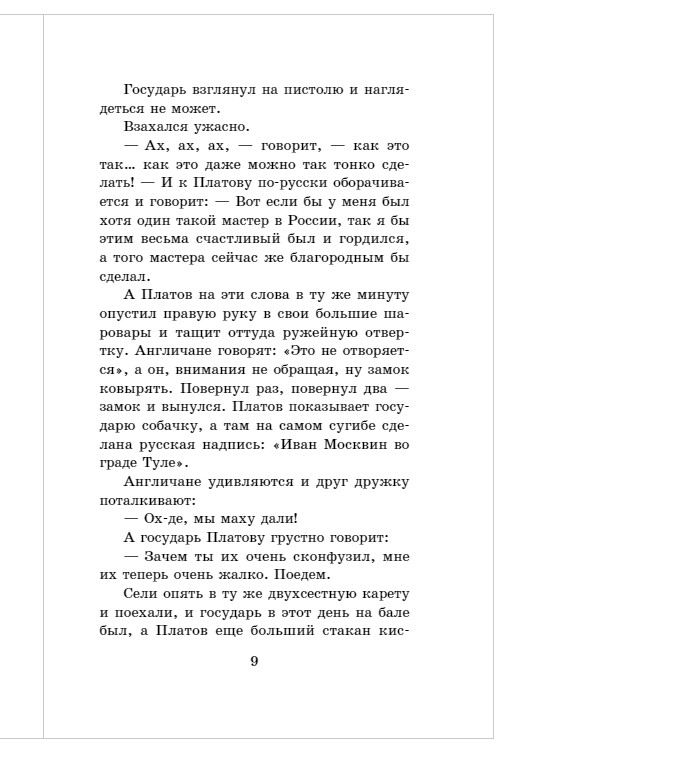 Государь взглянул на пистолю и наглядеться не может.

Взахался ужасно.

— Ах, ах, ах, — говорит, — как это так... как это даже можно так тонко сделать! — И к Платову по-русски оборачивается и говорит: — Вот если бы у меня был хотя один такой мастер в России, так я бы этим весьма счастливый был и гордился, а того мастера сейчас же благородным бы сделал.

А Платов на эти слова в ту же минуту опустил правую руку в свои большие шаровары и тащит оттуда ружейную отвертку. Англичане говорят: «Это не отворяется», а он, внимания не обращая, ну замок ковырять. Повернул раз, повернул два — замок и вынулся. Платов показывает государю собачку, а там на самом сугибе сделана русская надпись: «Иван Москвин во граде Туле».

Англичане удивляются и друг дружку поталкивают:

— Ох-де, мы маху дали!

А государь Платову грустно говорит:

— Зачем ты их очень сконфузил, мне их теперь очень жалко. Поедем.

Сели опять в ту же двухсестную карету и поехали, и государь в этот день на бале был, а Платов еще больший стакан кис-

9